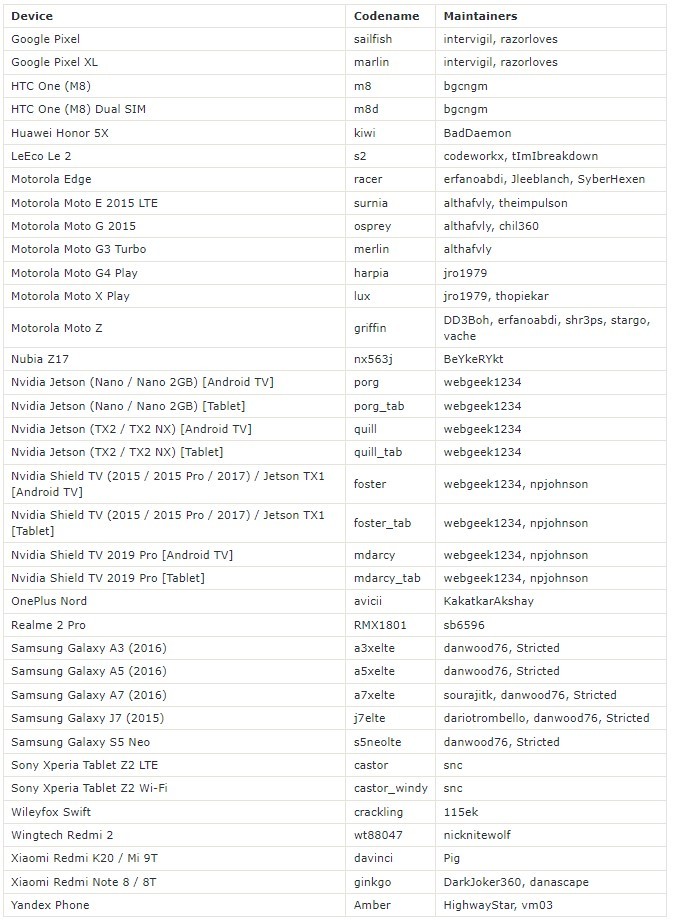 | Device | Codename | Maintainers |
|---|---|---|
| Google Pixel | sailfish | intervigil, razorloves |
| Google Pixel XL | marlin | intervigil, razorloves |
| HTC One (M8) | m8 | bgcngm |
| HTC One (M8) Dual SIM | m8d | bgcngm |
| Huawei Honor 5X | kiwi | BadDaemon |
| LeEco Le 2 | s2 | codeworkx, tImIbreakdown |
| Motorola Edge | racer | erfanoabdi, Jleeblanch, SyberHexen |
| Motorola Moto E 2015 LTE | surnia | althafvly, theimpulson |
| Motorola Moto G 2015 | osprey | althafvly, chil360 |
| Motorola Moto G3 Turbo | merlin | althafvly |
| Motorola Moto G4 Play | harpia | jro1979 |
| Motorola Moto X Play | lux | jro1979, thopiekar |
| Motorola Moto Z | griffin | DD3Boh, erfanoabdi, shr3ps, stargo, vache |
| Nubia Z17 | nx563j | BeYkeRYkt |
| Nvidia Jetson (Nano / Nano 2GB) [Android TV] | porg | webgeek1234 |
| Nvidia Jetson (Nano / Nano 2GB) [Tablet] | porg_tab | webgeek1234 |
| Nvidia Jetson (TX2 / TX2 NX) [Android TV] | quill | webgeek1234 |
| Nvidia Jetson (TX2 / TX2 NX) [Tablet] | quill_tab | webgeek1234 |
| Nvidia Shield TV (2015 / 2015 Pro / 2017) / Jetson TX1 [Android TV] | foster | webgeek1234, npjohnson |
| Nvidia Shield TV (2015 / 2015 Pro / 2017) / Jetson TX1 [Tablet] | foster_tab | webgeek1234, npjohnson |
| Nvidia Shield TV 2019 Pro [Android TV] | mdarcy | webgeek1234, npjohnson |
| Nvidia Shield TV 2019 Pro [Tablet] | mdarcy_tab | webgeek1234, npjohnson |
| OnePlus Nord | avicii | KakatkarAkshay |
| Realme 2 Pro | RMX1801 | sb6596 |
| Samsung Galaxy A3 (2016) | a3xelte | danwood76, Stricted |
| Samsung Galaxy A5 (2016) | a5xelte | danwood76, Stricted |
| Samsung Galaxy A7 (2016) | a7xelte | sourajitk, danwood76, Stricted |
| Samsung Galaxy J7 (2015) | j7elte | dariotrombello, danwood76, Stricted |
| Samsung Galaxy S5 Neo | s5neolte | danwood76, Stricted |
| Sony Xperia Tablet Z2 LTE | castor | snc |
| Sony Xperia Tablet Z2 Wi-Fi | castor_windy | snc |
| Wileyfox Swift | crackling | 115ek |
| Wingtech Redmi 2 | wt88047 | nicknitewolf |
| Xiaomi Redmi K20 / Mi 9T | davinci | Pig |
| Xiaomi Redmi Note 8 / 8T | ginkgo | DarkJoker360, danascape |
| Yandex Phone | Amber | HighwayStar, vm03 |